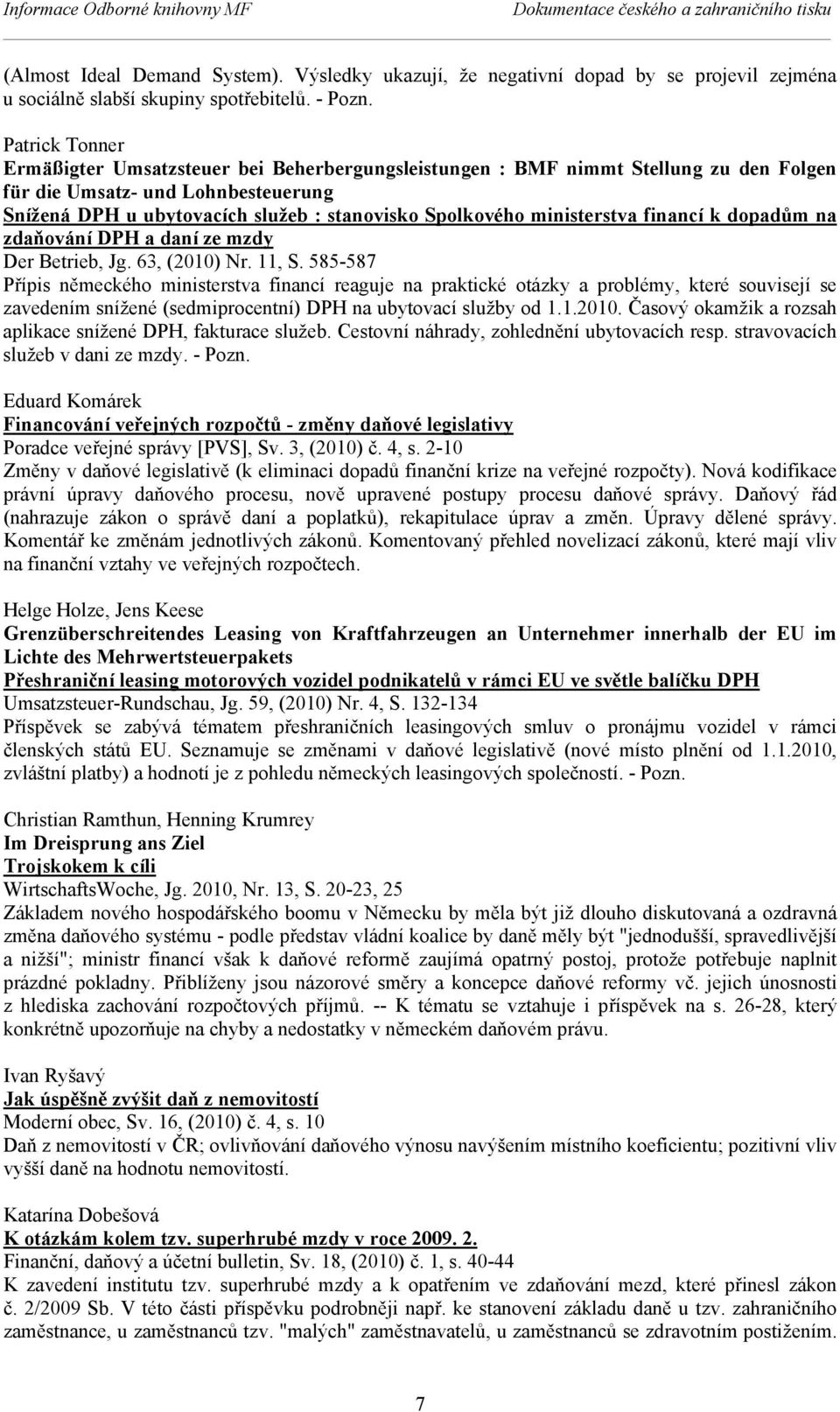 Informace Odborné knihovny MF Dokumentace českého a zahraničního tisku

(Almost Ideal Demand System). Výsledky ukazují, že negativní dopad by se projevil zejména u sociálně slabší skupiny spotřebitelů. - Pozn.

Patrick Tonner
Ermäßigter Umsatzsteuer bei Beherbergungsleistungen : BMF nimmt Stellung zu den Folgen für die Umsatz- und Lohnbesteuerung
Snížená DPH u ubytovacích služeb : stanovisko Spolkového ministerstva financí k dopadům na zdaňování DPH a daní ze mzdy
Der Betrieb, Jg. 63, (2010) Nr. 11, S. 585-587
Přípis německého ministerstva financí reaguje na praktické otázky a problémy, které souvisejí se zavedením snížené (sedmiprocentní) DPH na ubytovací služby od 1.1.2010. Časový okamžik a rozsah aplikace snížené DPH, fakturace služeb. Cestovní náhrady, zohlednění ubytovacích resp. stravovacích služeb v dani ze mzdy. - Pozn.

Eduard Komárek
Financování veřejných rozpočtů - změny daňové legislativy
Poradce veřejné správy [PVS], Sv. 3, (2010) č. 4, s. 2-10
Změny v daňové legislativě (k eliminaci dopadů finanční krize na veřejné rozpočty). Nová kodifikace právní úpravy daňového procesu, nově upravené postupy procesu daňové správy. Daňový řád (nahrazuje zákon o správě daní a poplatků), rekapitulace úprav a změn. Úpravy dělené správy. Komentář ke změnám jednotlivých zákonů. Komentovaný přehled novelizací zákonů, které mají vliv na finanční vztahy ve veřejných rozpočtech.

Helge Holze, Jens Keese
Grenzüberschreitendes Leasing von Kraftfahrzeugen an Unternehmer innerhalb der EU im Lichte des Mehrwertsteuerpakets
Přeshraniční leasing motorových vozidel podnikatelů v rámci EU ve světle balíčku DPH
Umsatzsteuer-Rundschau, Jg. 59, (2010) Nr. 4, S. 132-134
Příspěvek se zabývá tématem přeshraničních leasingových smluv o pronájmu vozidel v rámci členských států EU. Seznamuje se změnami v daňové legislativě (nové místo plnění od 1.1.2010, zvláštní platby) a hodnotí je z pohledu německých leasingových společností. - Pozn.

Christian Ramthun, Henning Krumrey
Im Dreisprung ans Ziel
Trojskokem k cíli
WirtschaftsWoche, Jg. 2010, Nr. 13, S. 20-23, 25
Základem nového hospodářského boomu v Německu by měla být již dlouho diskutovaná a ozdravná změna daňového systému - podle představ vládní koalice by daně měly být "jednodušší, spravedlivější a nižší"; ministr financí však k daňové reformě zaujímá opatrný postoj, protože potřebuje naplnit prázdné pokladny. Přiblíženy jsou názorové směry a koncepce daňové reformy vč. jejich únosnosti z hlediska zachování rozpočtových příjmů. -- K tématu se vztahuje i příspěvek na s. 26-28, který konkrétně upozorňuje na chyby a nedostatky v německém daňovém právu.

Ivan Ryšavý
Jak úspěšně zvýšit daň z nemovitostí
Moderní obec, Sv. 16, (2010) č. 4, s. 10
Daň z nemovitostí v ČR; ovlivňování daňového výnosu navýšením místního koeficientu; pozitivní vliv vyšší daně na hodnotu nemovitostí.

Katarína Dobešová
K otázkám kolem tzv. superhrubé mzdy v roce 2009. 2.
Finanční, daňový a účetní bulletin, Sv. 18, (2010) č. 1, s. 40-44
K zavedení institutu tzv. superhrubé mzdy a k opatřením ve zdaňování mezd, které přinesl zákon č. 2/2009 Sb. V této části příspěvku podrobněji např. ke stanovení základu daně u tzv. zahraničního zaměstnance, u zaměstnanců tzv. "malých" zaměstnavatelů, u zaměstnanců se zdravotním postižením.

7